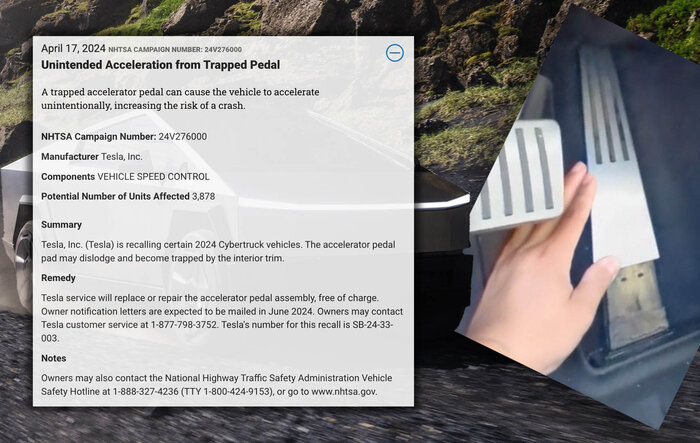 April 17, 2024 NHTSA CAMPAIGN NUMBER: 24V276000

Unintended Acceleration from Trapped Pedal

A trapped accelerator pedal can cause the vehicle to accelerate unintentionally, increasing the risk of a crash.

NHTSA Campaign Number: 24V276000

Manufacturer Tesla, Inc.

Components VEHICLE SPEED CONTROL

Potential Number of Units Affected 3,878

Summary

Tesla, Inc. (Tesla) is recalling certain 2024 Cybertruck vehicles. The accelerator pedal pad may dislodge and become trapped by the interior trim.

Remedy

Tesla service will replace or repair the accelerator pedal assembly, free of charge. Owner notification letters are expected to be mailed in June 2024. Owners may contact Tesla customer service at 1-877-798-3752. Tesla's number for this recall is SB-24-33-003.

Notes

Owners may also contact the National Highway Traffic Safety Administration Vehicle Safety Hotline at 1-888-327-4236 (TTY 1-800-424-9153), or go to www.nhtsa.gov.